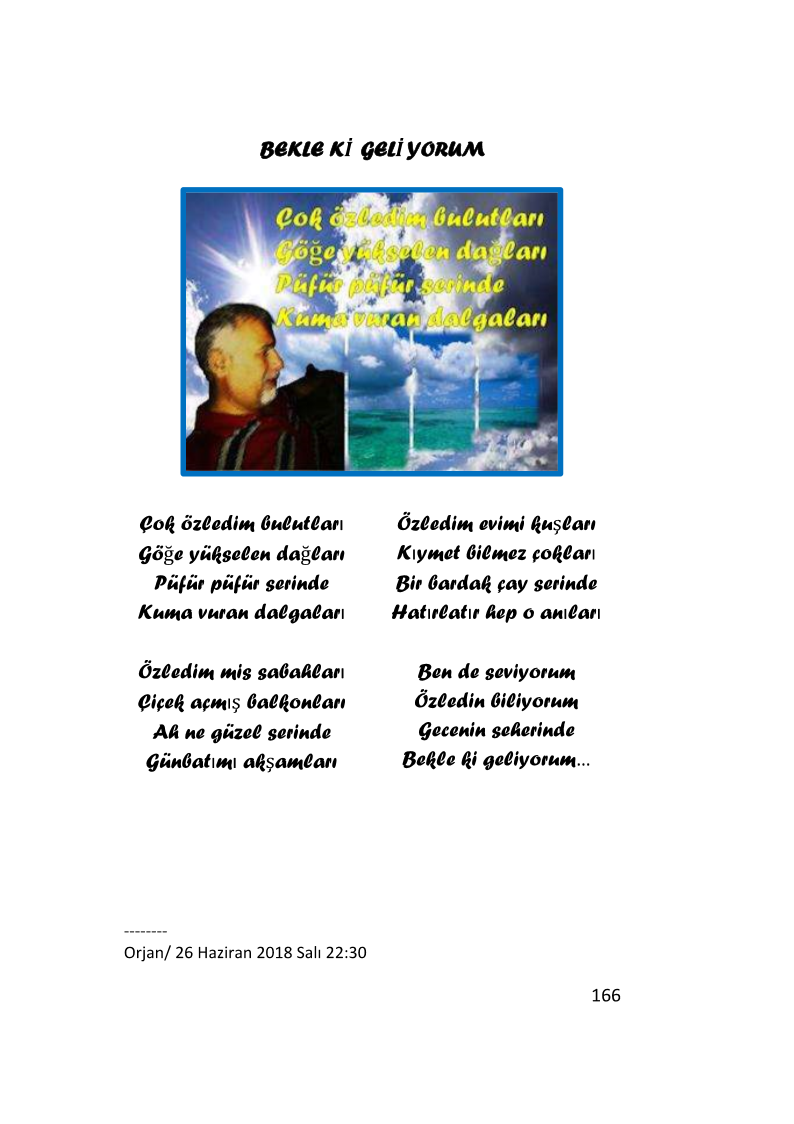 BEKLE Kİ GELİYORUM

Çok özledim bulutları
Göğe yükselen dağları
Püfür püfür serinde
Kuma vuran dalgaları

Çok özledim bulutları
Göğe yükselen dağları
Püfür püfür serinde
Kuma vuran dalgaları

Özledim mis sabahları
Çiçek açmış balkonları
Ah ne güzel serinde
Günbatımı akşamları

Özledim evimi kuşları
Kıymet bilmez çokları
Bir bardak çay serinde
Hatırlatır hep o anıları

Ben de seviyorum
Özledin biliyorum
Gecenin seherinde
Bekle ki geliyorum...

--------
Orjan/ 26 Haziran 2018 Salı 22:30

166